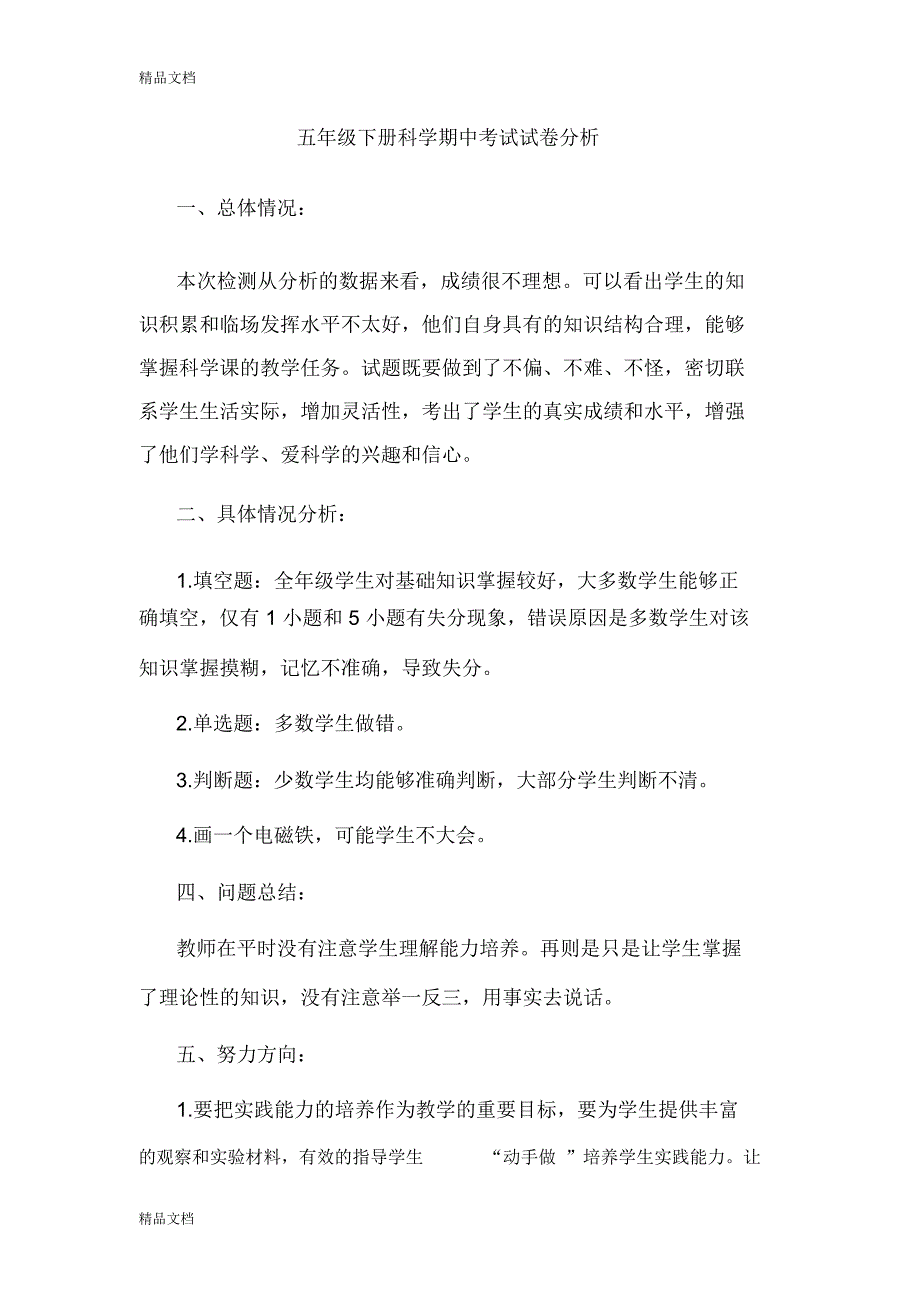 精品文档

五年级下册科学期中考试试卷分析

一、总体情况：

本次检测从分析的数据来看，成绩很不理想。可以看出学生的知识积累和临场发挥水平不太好，他们自身具有的知识结构合理，能够掌握科学课的教学任务。试题既要做到了不偏、不难、不怪，密切联系学生生活实际，增加灵活性，考出了学生的真实成绩和水平，增强了他们学科学、爱科学的兴趣和信心。

二、具体情况分析：

1.填空题：全年级学生对基础知识掌握较好，大多数学生能够正确填空，仅有 1 小题和 5 小题有失分现象，错误原因是多数学生对该知识掌握摸糊，记忆不准确，导致失分。

2.单选题：多数学生做错。

3.判断题：少数学生均能够准确判断，大部分学生判断不清。

4.画一个电磁铁，可能学生不大会。

四、问题总结：

教师在平时没有注意学生理解能力培养。再则是只是让学生掌握了理论性的知识，没有注意举一反三，用事实去说话。

五、努力方向：

1.要把实践能力的培养作为教学的重要目标，要为学生提供丰富的观察和实验材料，有效的指导学生 “动手做 ”培养学生实践能力。让

精品文档